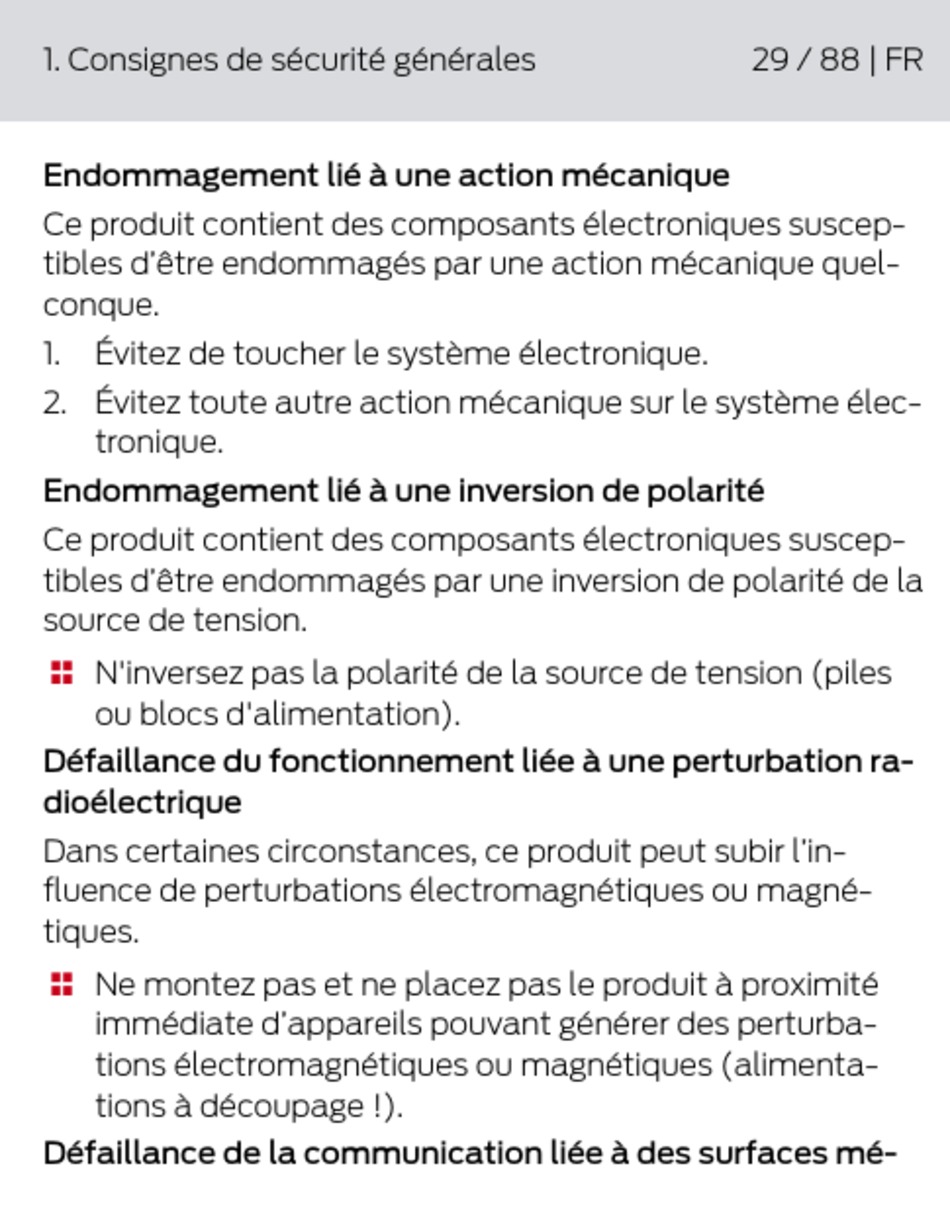 1. Consignes de sécurité générales 29 / 88 | FR

Endommagement lié à une action mécanique

Ce produit contient des composants électroniques susceptibles d'être endommagés par une action mécanique quelconque.

1. Évitez de toucher le système électronique.
2. Évitez toute autre action mécanique sur le système électronique.

Endommagement lié à une inversion de polarité

Ce produit contient des composants électroniques susceptibles d'être endommagés par une inversion de polarité de la source de tension.

N'inversez pas la polarité de la source de tension (piles ou blocs d'alimentation).

Défaillance du fonctionnement liée à une perturbation radioélectrique

Dans certaines circonstances, ce produit peut subir l'influence de perturbations électromagnétiques ou magnétiques.

Ne montez pas et ne placez pas le produit à proximité immédiate d'appareils pouvant générer des perturbations électromagnétiques ou magnétiques (alimentations à découpage !).

Défaillance de la communication liée à des surfaces mé-